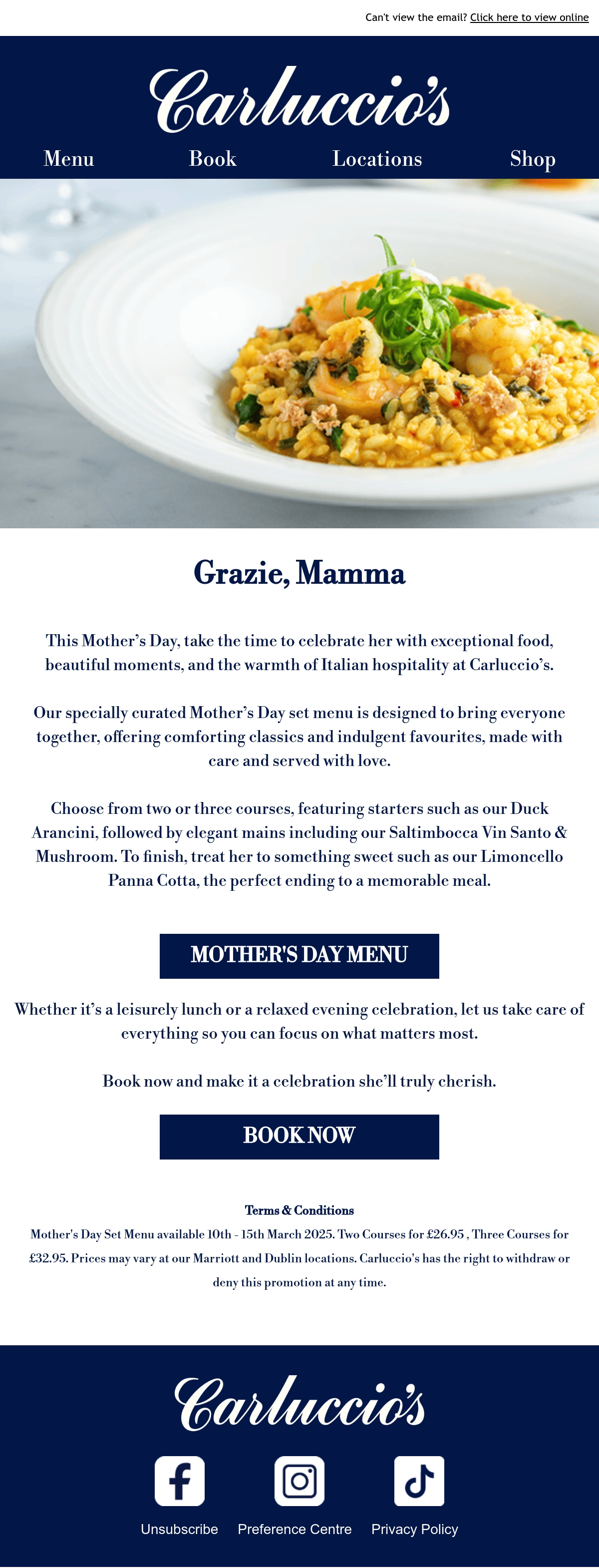 Can't view the email? Click here to view online

Carluccio's

Menu Book Locations Shop

Grazie, Mamma

This Mother's Day, take the time to celebrate her with exceptional food, beautiful moments, and the warmth of Italian hospitality at Carluccio's.

Our specially curated Mother's Day set menu is designed to bring everyone together, offering comforting classics and indulgent favourites, made with care and served with love.

Choose from two or three courses, featuring starters such as our Duck Arancini, followed by elegant mains including our Saltimbocca Vin Santo & Mushroom. To finish, treat her to something sweet such as our Limoncello Panna Cotta, the perfect ending to a memorable meal.

MOTHER'S DAY MENU

Whether it's a leisurely lunch or a relaxed evening celebration, let us take care of everything so you can focus on what matters most.

Book now and make it a celebration she'll truly cherish.

BOOK NOW

Terms & Conditions

Mother's Day Set Menu available 10th - 15th March 2025. Two Courses for £26.95 , Three Courses for £32.95. Prices may vary at our Marriott and Dublin locations. Carluccio's has the right to withdraw or deny this promotion at any time.

Carluccio's

Unsubscribe Preference Centre Privacy Policy